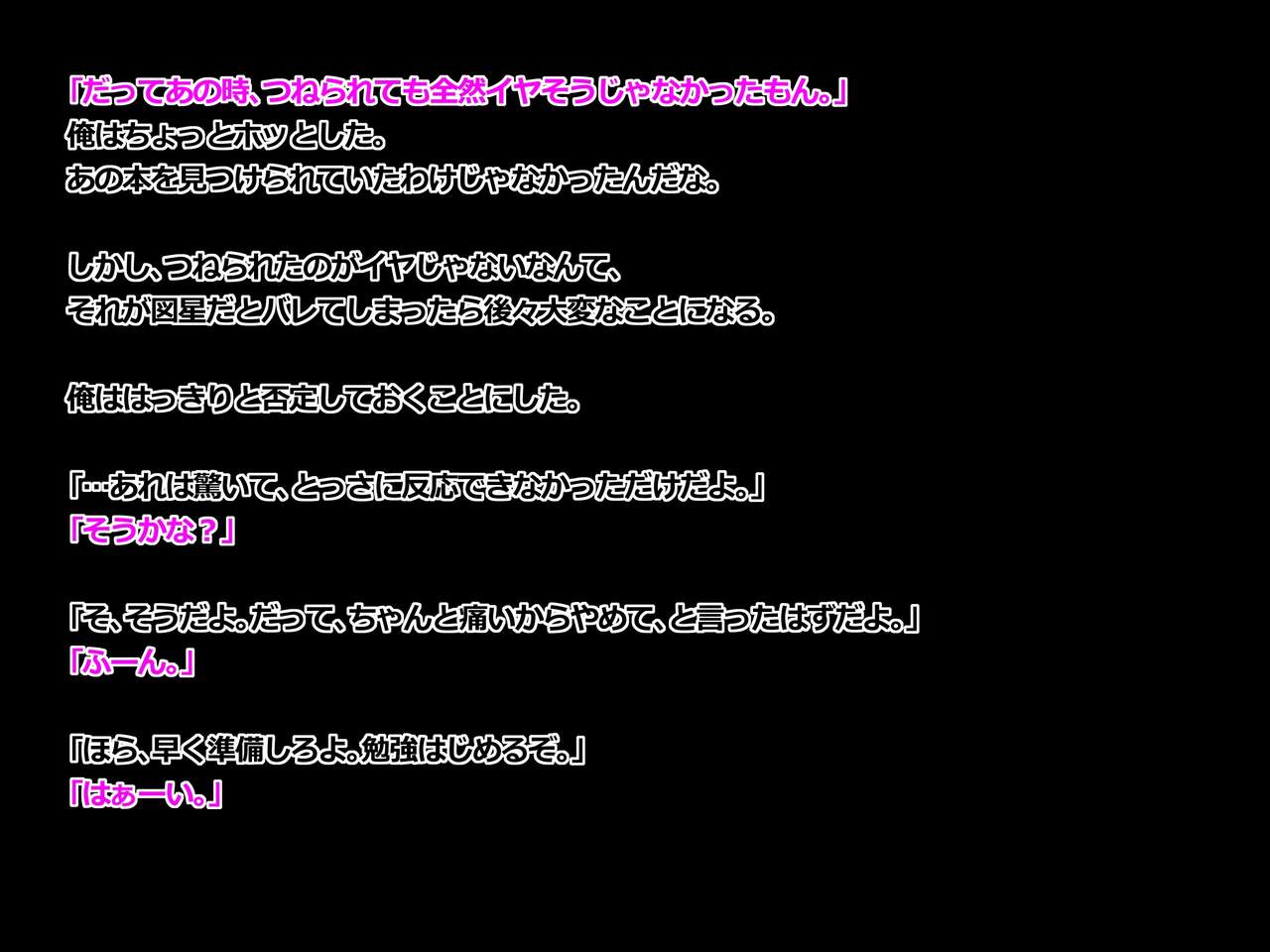 「だってあの時、つねられても全然イヤそうじゃなかったもん。」
俺はちょっとホッとした。
あの本を見つけられていたわけじゃなかったんだな。

しかし、つねられたのがイヤじゃないなんて、
それが図星だとバレてしまったら後々大変なことになる。

俺ははっきりと否定しておくことにした。

「…あれは驚いて、とっさに反応できなかっただけだよ。」
「そうかな？」

「そ、そうだよ。だって、ちゃんと痛いからやめて、と言ったはずだよ。」
「ふーん。」

「ほら、早く準備しろよ。勉強はじめるぞ。」
「はぁーい。」